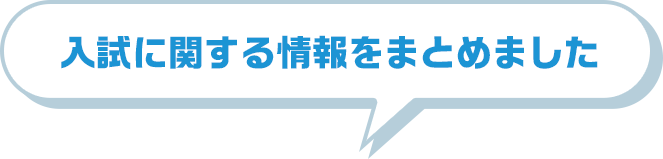 入試に関する情報をまとめました